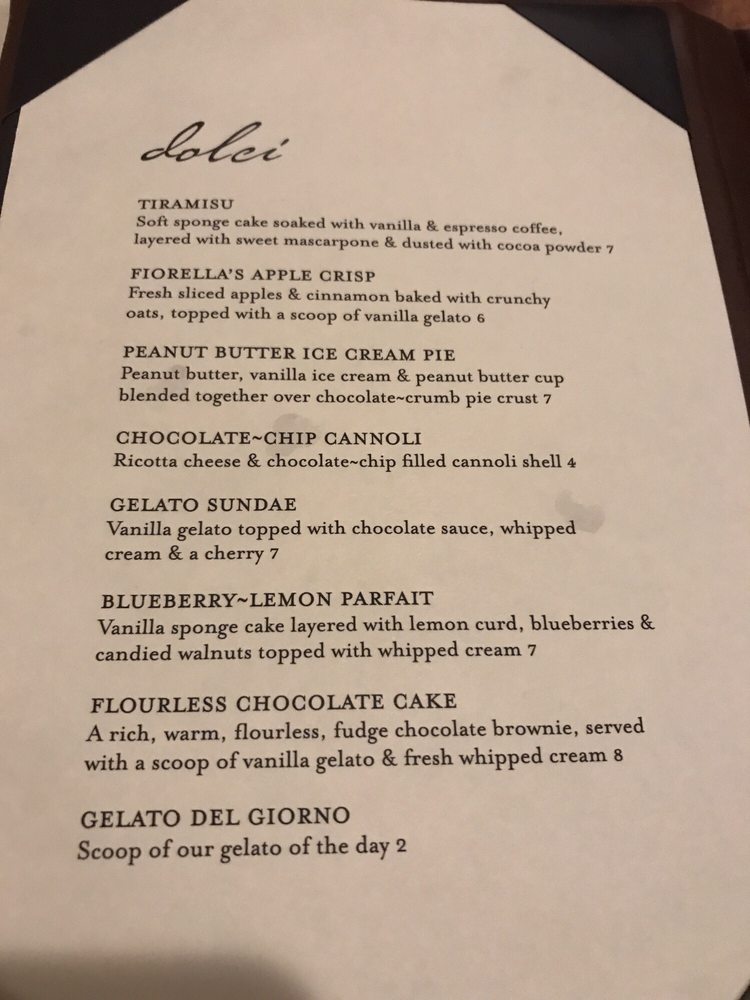 dolci

TIRAMISU
Soft sponge cake soaked with vanilla & espresso coffee, layered with sweet mascarpone & dusted with cocoa powder 7

FIORELLA'S APPLE CRISP
Fresh sliced apples & cinnamon baked with crunchy oats, topped with a scoop of vanilla gelato 6

PEANUT BUTTER ICE CREAM PIE
Peanut butter, vanilla ice cream & peanut butter cup blended together over chocolate~crumb pie crust 7

CHOCOLATE~CHIP CANNOLI
Ricotta cheese & chocolate~chip filled cannoli shell 4

GELATO SUNDAE
Vanilla gelato topped with chocolate sauce, whipped cream & a cherry 7

BLUEBERRY~LEMON PARFAIT
Vanilla sponge cake layered with lemon curd, blueberries & candied walnuts topped with whipped cream 7

FLOURLESS CHOCOLATE CAKE
A rich, warm, flourless, fudge chocolate brownie, served with a scoop of vanilla gelato & fresh whipped cream 8

GELATO DEL GIORNO
Scoop of our gelato of the day 2